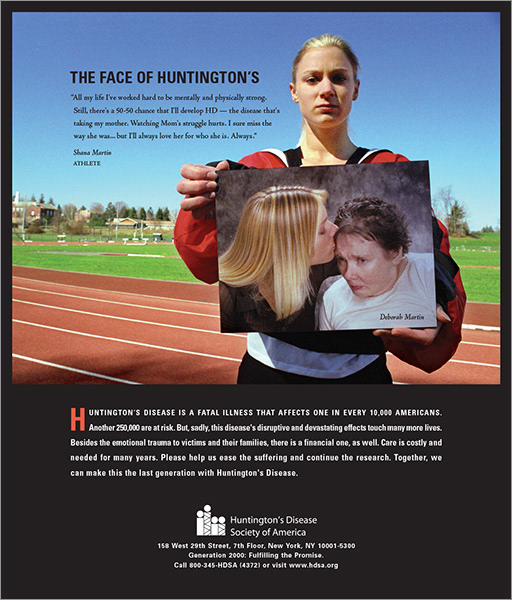 THE FACE OF HUNTINGTON'S

"All my life I've worked hard to be mentally and physically strong. Still, there's a 50-50 chance that I'll develop HD — the disease that's taking my mother. Watching Mom's struggle hurts. I sure miss the way she was... but I'll always love her for who she is. Always."

Shana Martin
ATHLETE

Deborah Martin

HUNTINGTON'S DISEASE IS A FATAL ILLNESS THAT AFFECTS ONE IN EVERY 10,000 AMERICANS. Another 250,000 are at risk. But, sadly, this disease's disruptive and devastating effects touch many more lives. Besides the emotional trauma to victims and their families, there is a financial one, as well. Care is costly and needed for many years. Please help us ease the suffering and continue the research. Together, we can make this the last generation with Huntington's Disease.

Huntington's Disease Society of America
158 West 29th Street, 7th Floor, New York, NY 10001-5300
Generation 2000: Fulfilling the Promise.
Call 800-345-HDSA (4372) or visit www.hdsa.org